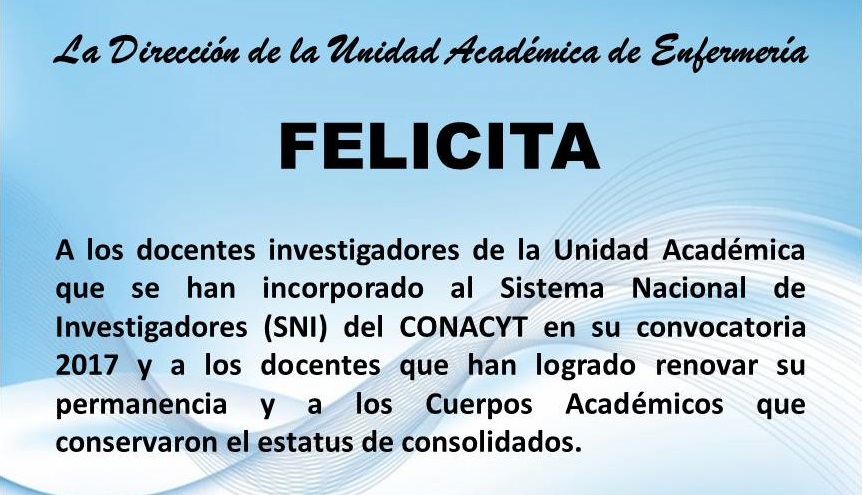 La Dirección de la Unidad Académica de Enfermería

FELICITA

A los docentes investigadores de la Unidad Académica que se han incorporado al Sistema Nacional de Investigadores (SNI) del CONACYT en su convocatoria 2017 y a los docentes que han logrado renovar su permanencia y a los Cuerpos Académicos que conservaron el estatus de consolidados.